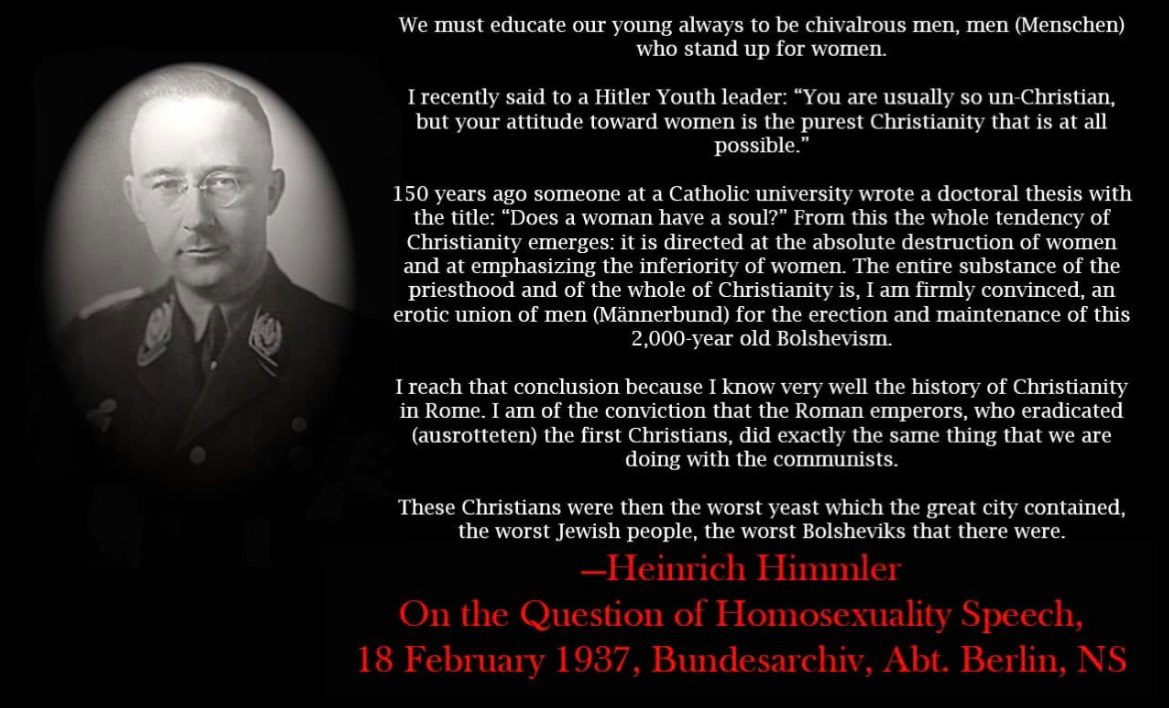 We must educate our young always to be chivalrous men, men (Menschen) who stand up for women.

I recently said to a Hitler Youth leader: “You are usually so un-Christian, but your attitude toward women is the purest Christianity that is at all possible.”

150 years ago someone at a Catholic university wrote a doctoral thesis with the title: “Does a woman have a soul?” From this the whole tendency of Christianity emerges: it is directed at the absolute destruction of women and at emphasizing the inferiority of women. The entire substance of the priesthood and of the whole of Christianity is, I am firmly convinced, an erotic union of men (Männerbund) for the erection and maintenance of this 2,000-year old Bolshevism.

I reach that conclusion because I know very well the history of Christianity in Rome. I am of the conviction that the Roman emperors, who eradicated (ausrotteten) the first Christians, did exactly the same thing that we are doing with the communists.

These Christians were then the worst yeast which the great city contained, the worst Jewish people, the worst Bolsheviks that there were.

—Heinrich Himmler
On the Question of Homosexuality Speech,
18 February 1937, Bundesarchiv, Abt. Berlin, NS